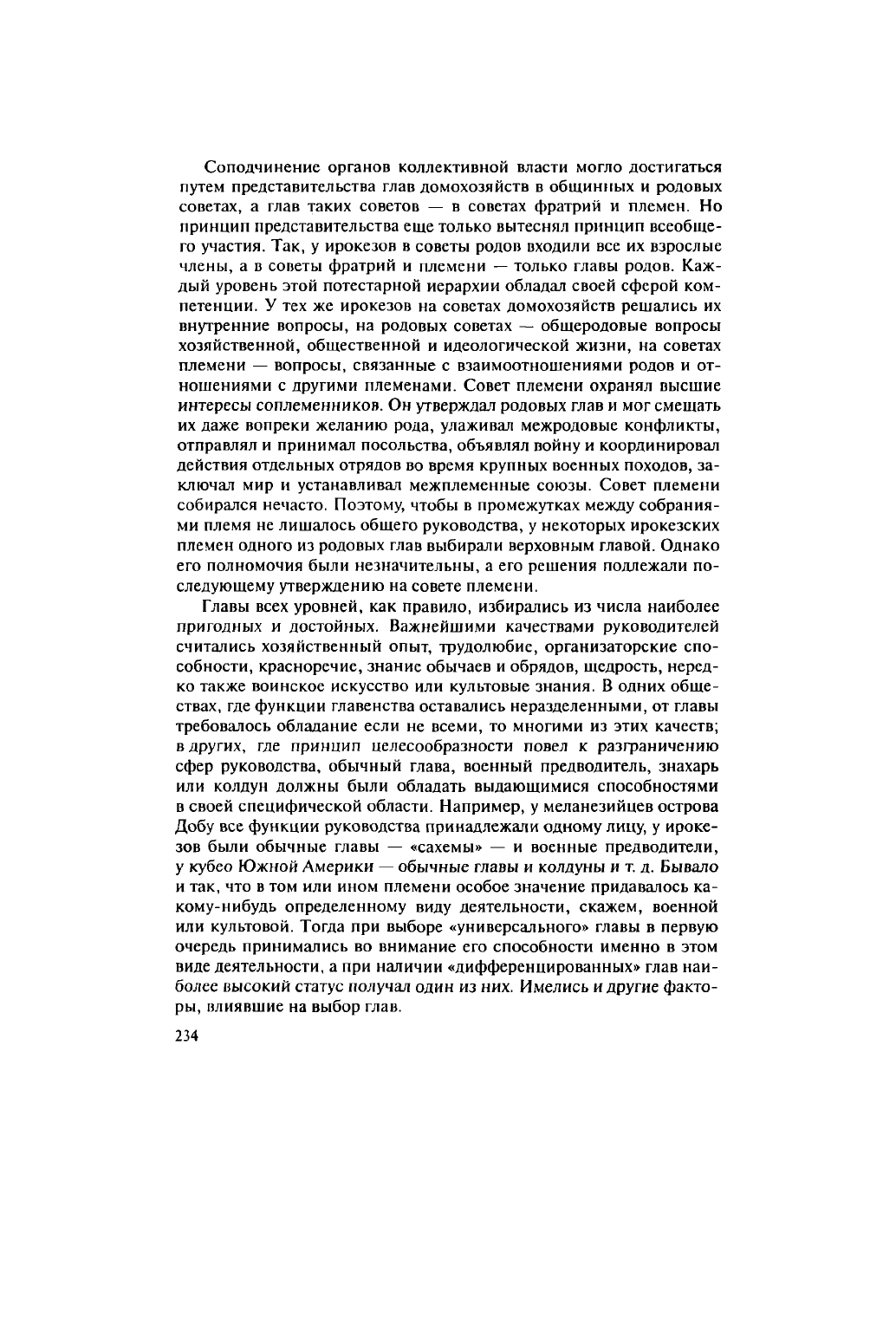 Соподчинение органов коллективной власти могло достигаться путем представительства глав домохозяйств в общинных и родовых советах, а глав таких советов — в советах фратрий и племен. Но принцип представительства еще только вытеснял принцип всеобщего участия. Так, у ирокезов в советы родов входили все их взрослые члены, а в советы фратрий и племени — только главы родов. Каждый уровень этой потестарной иерархии обладал своей сферой компетенции. У тех же ирокезов на советах домохозяйств решались их внутренние вопросы, на родовых советах — общеродовые вопросы хозяйственной, общественной и идеологической жизни, на советах племени — вопросы, связанные с взаимоотношениями родов и отношениями с другими племенами. Совет племени охранял высшие интересы соплеменников. Он утверждал родовых глав и мог смещать их даже вопреки желанию рода, улаживал межродовые конфликты, отправлял и принимал посольства, объявлял войну и координировал действия отдельных отрядов во время крупных военных походов, заключал мир и устанавливал межплеменные союзы. Совет племени собирался нечасто. Поэтому, чтобы в промежутках между собраниями племя не лишалось общего руководства, у некоторых ирокезских племен одного из родовых глав выбирали верховным главой. Однако его полномочия были незначительны, а его решения подлежали последующему утверждению на совете племени.

Главы всех уровней, как правило, избирались из числа наиболее пригодных и достойных. Важнейшими качествами руководителей считались хозяйственный опыт, трудолюбие, организаторские способности, красноречие, знание обычаев и обрядов, щедрость, нередко также воинское искусство или культовые знания. В одних обществах, где функции главенства оставались неразделенными, от главы требовалось обладание если не всеми, то многими из этих качеств; в других, где принцип целесообразности повел к разграничению сфер руководства, обычный глава, военный предводитель, знахарь или колдун должны были обладать выдающимися способностями в своей специфической области. Например, у меланезийцев острова Добу все функции руководства принадлежали одному лицу, у ирокезов были обычные главы — «сахемы» — и военные предводители, у кубео Южной Америки — обычные главы и колдуны и т. д. Бывало и так, что в том или ином племени особое значение придавалось какому-нибудь определенному виду деятельности, скажем, военной или культовой. Тогда при выборе «универсального» главы в первую очередь принимались во внимание его способности именно в этом виде деятельности, а при наличии «дифференцированных» глав наиболее высокий статус получал один из них. Имелись и другие факторы, влиявшие на выбор глав.

234